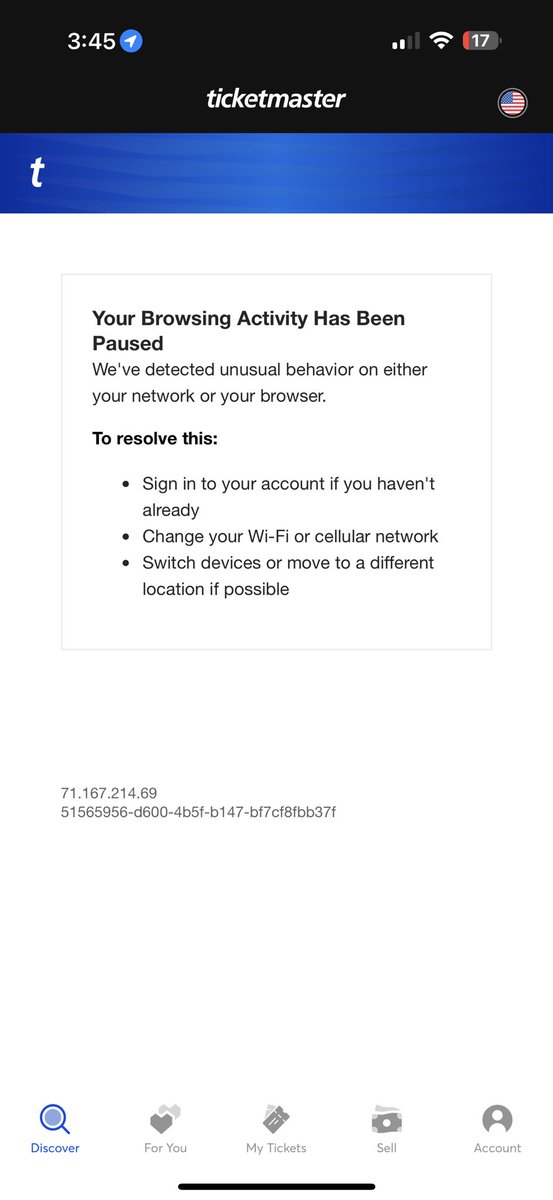 3:45

17

ticketmaster

t

Your Browsing Activity Has Been Paused
We've detected unusual behavior on either your network or your browser.

To resolve this:

- Sign in to your account if you haven't already
- Change your Wi-Fi or cellular network
- Switch devices or move to a different location if possible

71.167.214.69
51565956-d600-4b5f-b147-bf7cf8fbb37f

Discover For You My Tickets Sell Account